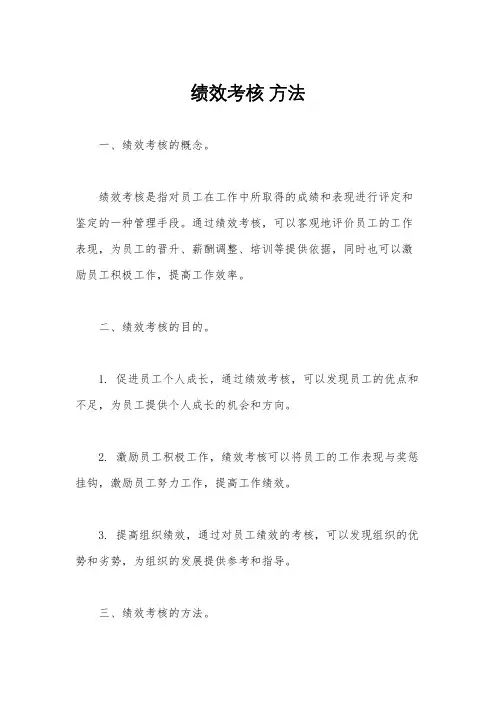 绩效考核 方法

一、绩效考核的概念。

绩效考核是指对员工在工作中所取得的成绩和表现进行评定和鉴定的一种管理手段。通过绩效考核，可以客观地评价员工的工作表现，为员工的晋升、薪酬调整、培训等提供依据，同时也可以激励员工积极工作，提高工作效率。

二、绩效考核的目的。

1. 促进员工个人成长，通过绩效考核，可以发现员工的优点和不足，为员工提供个人成长的机会和方向。

2. 激励员工积极工作，绩效考核可以将员工的工作表现与奖惩挂钩，激励员工努力工作，提高工作绩效。

3. 提高组织绩效，通过对员工绩效的考核，可以发现组织的优势和劣势，为组织的发展提供参考和指导。

三、绩效考核的方法。